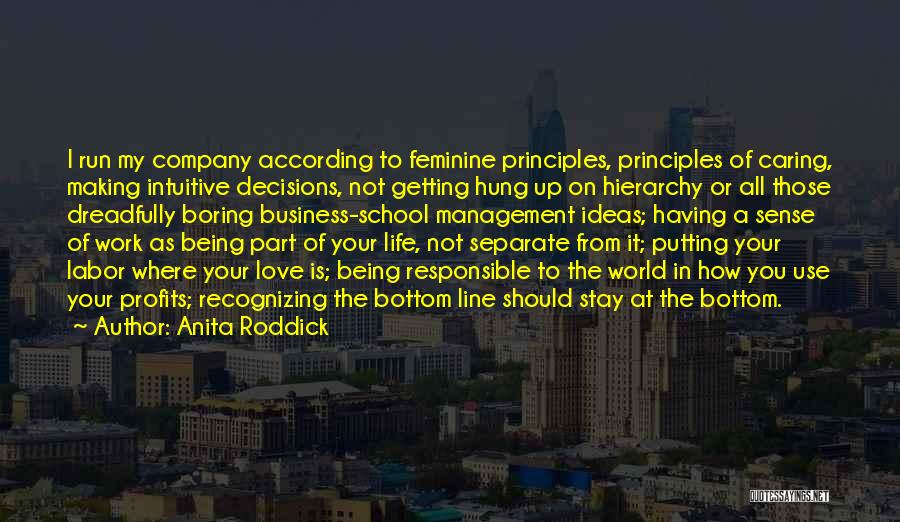 I run my company according to feminine principles, principles of caring, making intuitive decisions, not getting hung up on hierarchy or all those dreadfully boring business-school management ideas; having a sense of work as being part of your life, not separate from it; putting your labor where your love is; being responsible to the world in how you use your profits; recognizing the bottom line should stay at the bottom.
~ Author: Anita Roddick

QUOTESSAYINGS.NET